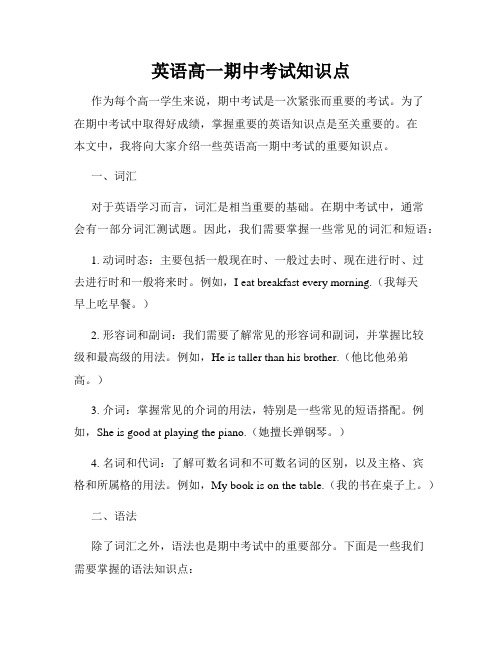 英语高一期中考试知识点

作为每个高一学生来说，期中考试是一次紧张而重要的考试。为了在期中考试中取得好成绩，掌握重要的英语知识点是至关重要的。在本文中，我将向大家介绍一些英语高一期中考试的重要知识点。

一、词汇

对于英语学习而言，词汇是相当重要的基础。在期中考试中，通常会有一部分词汇测试题。因此，我们需要掌握一些常见的词汇和短语：

1. 动词时态：主要包括一般现在时、一般过去时、现在进行时、过去进行时和一般将来时。例如，I eat breakfast every morning.（我每天早上吃早餐。）

2. 形容词和副词：我们需要了解常见的形容词和副词，并掌握比较级和最高级的用法。例如，He is taller than his brother.（他比他弟弟高。）

3. 介词：掌握常见的介词的用法，特别是一些常见的短语搭配。例如，She is good at playing the piano.（她擅长弹钢琴。）

4. 名词和代词：了解可数名词和不可数名词的区别，以及主格、宾格和所属格的用法。例如，My book is on the table.（我的书在桌子上。）

二、语法

除了词汇之外，语法也是期中考试中的重要部分。下面是一些我们需要掌握的语法知识点：